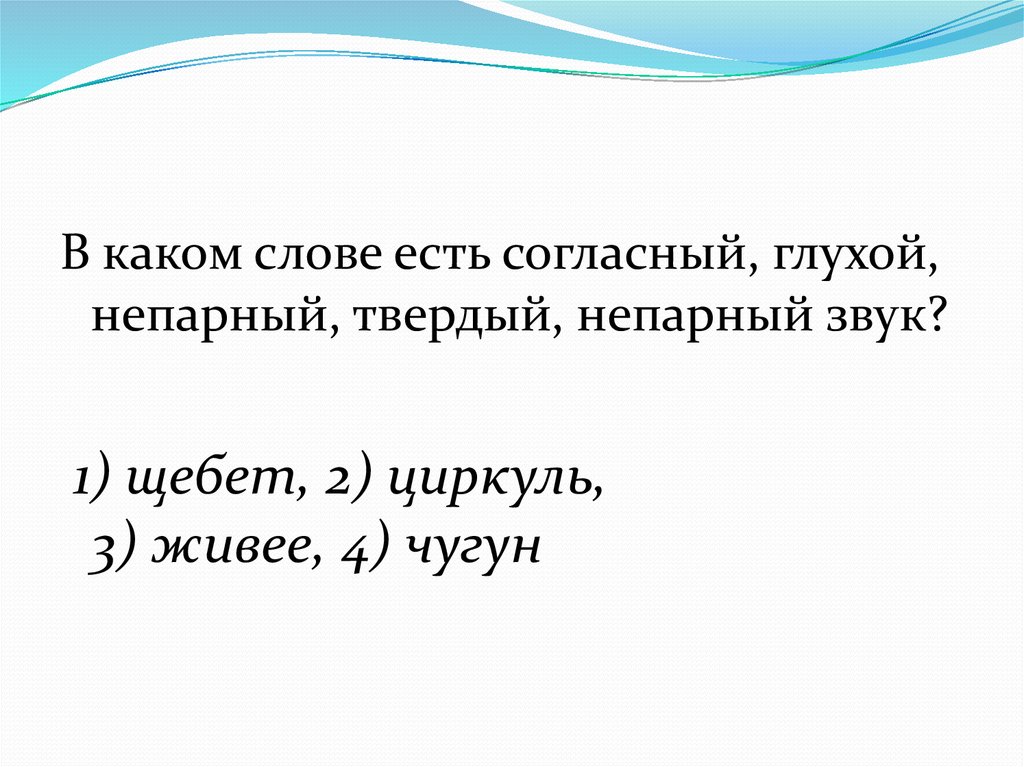 В каком слове есть согласный, глухой, непарный, твердый, непарный звук?

1) щебет, 2) циркуль, 3) живее, 4) чугун